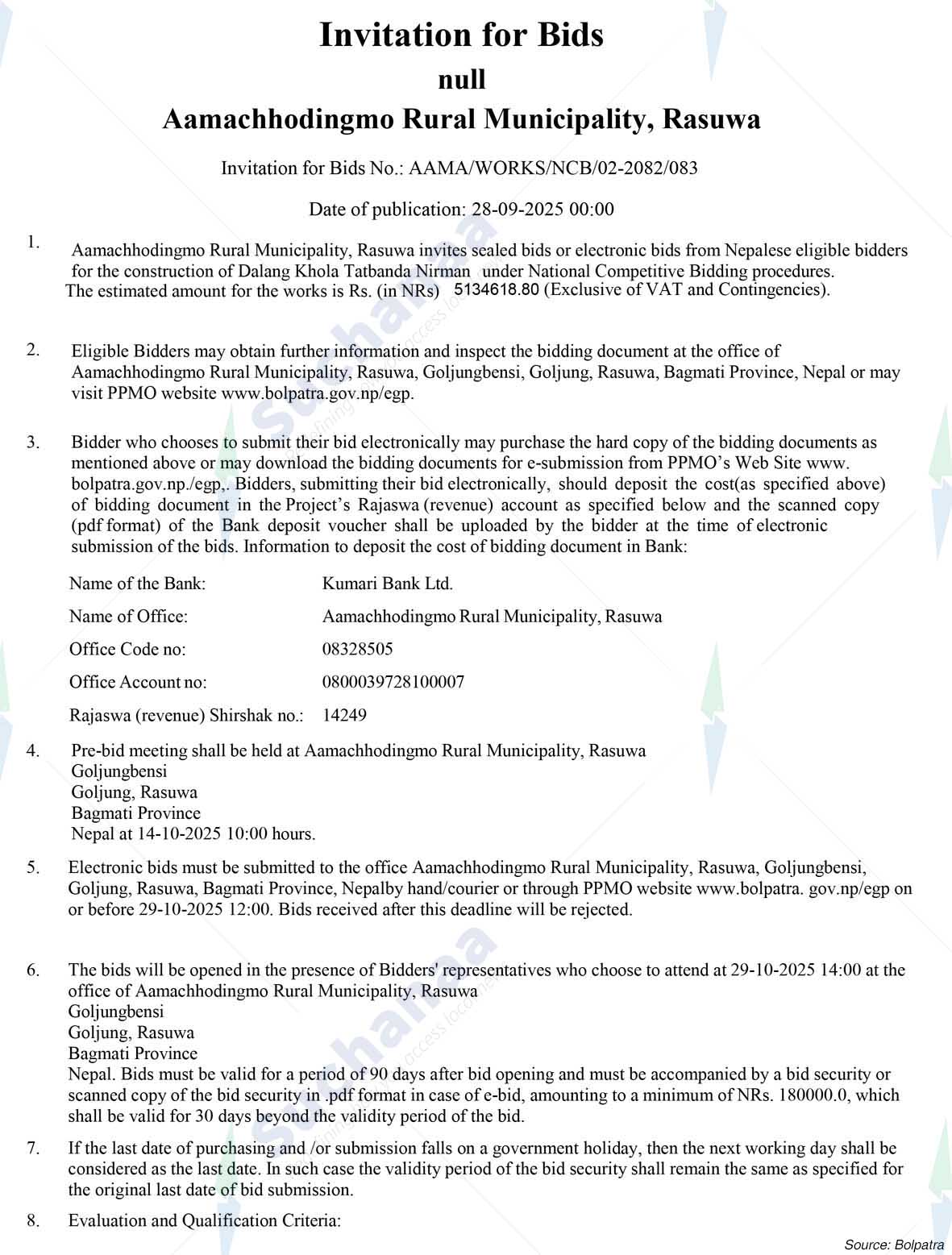 Invitation for Bids

null

Aamachhodingmo Rural Municipality, Rasuwa

Invitation for Bids No.: AAMA/WORKS/NCB/02-2082/083

Date of publication: 28-09-2025 00:00

1. Aamachhodingmo Rural Municipality, Rasuwa invites sealed bids or electronic bids from Nepalese eligible bidders for the construction of Dalang Khola Tatbanda Nirman under National Competitive Bidding procedures. The estimated amount for the works is Rs. (in NRs) 5134618.80 (Exclusive of VAT and Contingencies).

2. Eligible Bidders may obtain further information and inspect the bidding document at the office of Aamachhodingmo Rural Municipality, Rasuwa, Goljungbensi, Goljung, Rasuwa, Bagmati Province, Nepal or may visit PPMO website www.bolpatra.gov.np/egp.

3. Bidder who chooses to submit their bid electronically may purchase the hard copy of the bidding documents as mentioned above or may download the bidding documents for e-submission from PPMO's Web Site www. bolpatra.gov.np./egp,. Bidders, submitting their bid electronically, should deposit the cost(as specified above) of bidding document in the Project's Rajaswa (revenue) account as specified below and the scanned copy (pdf format) of the Bank deposit voucher shall be uploaded by the bidder at the time of electronic submission of the bids. Information to deposit the cost of bidding document in Bank:

| Name of the Bank: | Kumari Bank Ltd. |
|---|---|
| Name of Office: | Aamachhodingmo Rural Municipality, Rasuwa |
| Office Code no: | 08328505 |
| Office Account no: | 0800039728100007 |
| Rajaswa (revenue) Shirshak no.: | 14249 |

4. Pre-bid meeting shall be held at Aamachhodingmo Rural Municipality, Rasuwa
Goljungbensi
Goljung, Rasuwa
Bagmati Province
Nepal at 14-10-2025 10:00 hours.

5. Electronic bids must be submitted to the office Aamachhodingmo Rural Municipality, Rasuwa, Goljungbensi, Goljung, Rasuwa, Bagmati Province, Nepalby hand/courier or through PPMO website www.bolpatra. gov.np/egp on or before 29-10-2025 12:00. Bids received after this deadline will be rejected.

6. The bids will be opened in the presence of Bidders' representatives who choose to attend at 29-10-2025 14:00 at the office of Aamachhodingmo Rural Municipality, Rasuwa
Goljungbensi
Goljung, Rasuwa
Bagmati Province
Nepal. Bids must be valid for a period of 90 days after bid opening and must be accompanied by a bid security or scanned copy of the bid security in .pdf format in case of e-bid, amounting to a minimum of NRs. 180000.0, which shall be valid for 30 days beyond the validity period of the bid.

7. If the last date of purchasing and /or submission falls on a government holiday, then the next working day shall be considered as the last date. In such case the validity period of the bid security shall remain the same as specified for the original last date of bid submission.

8. Evaluation and Qualification Criteria:

Source: Bolpatra